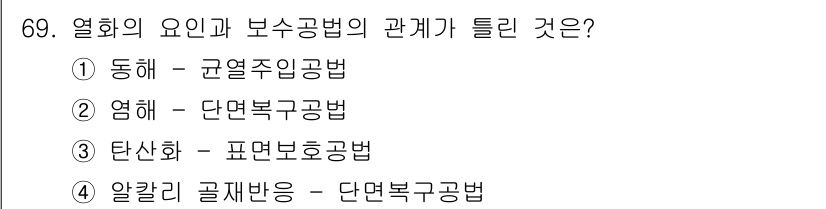 69. 열화의 요인과 보수공법의 관계가 틀린 것은?
① 동해 - 균열주입공법
② 염해 - 단면복구공법
③ 탄산화 - 표면보호공법
④ 알칼리 골재반응 - 단면복구공법